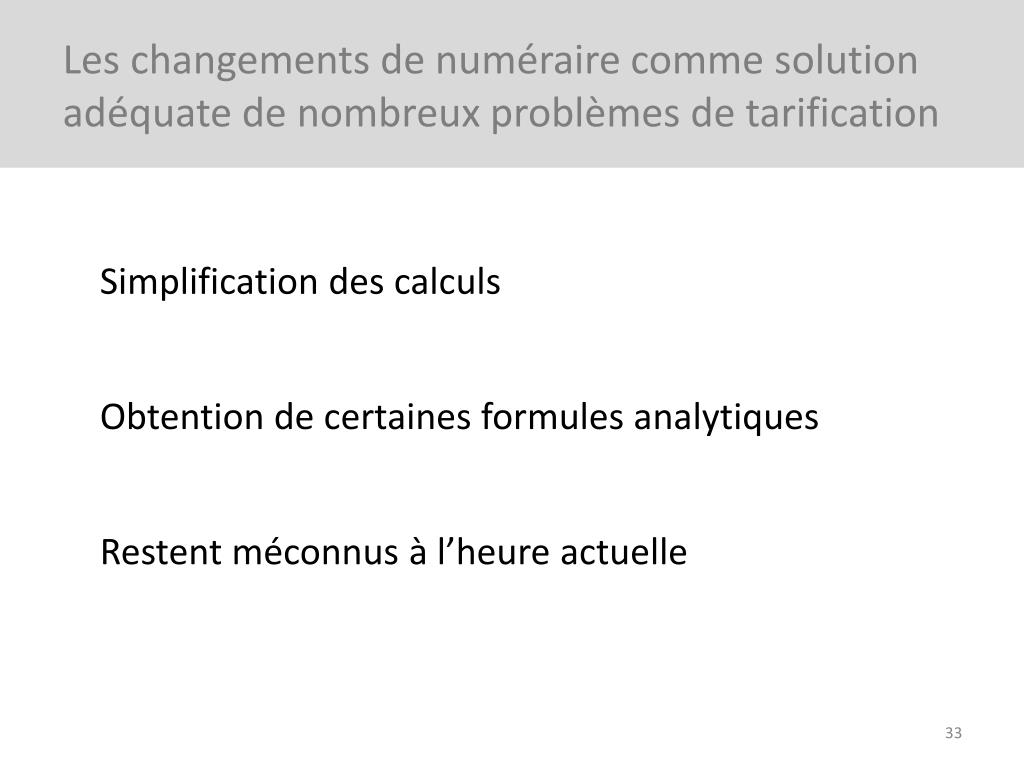 Les changements de numéraire comme solution adéquate de nombreux problèmes de tarification

Simplification des calculs

Obtention de certaines formules analytiques

Restent méconnus à l’heure actuelle

33